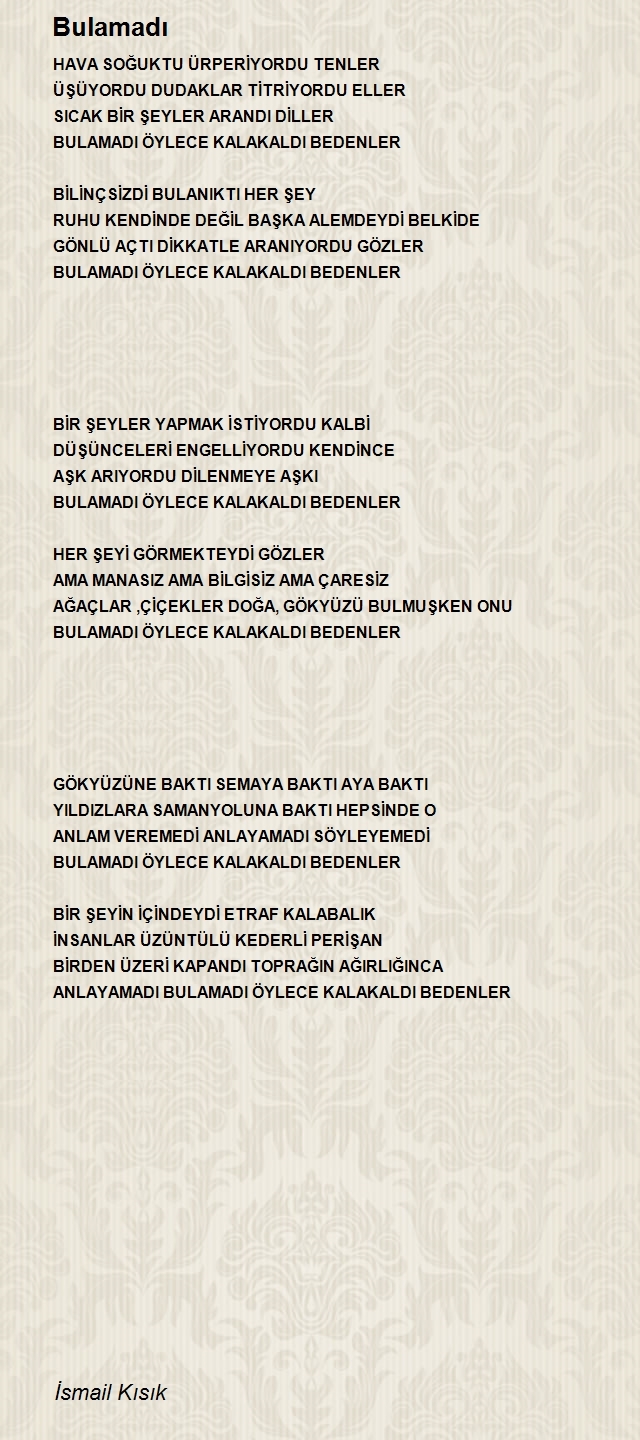 Bulamadı

HAVA SOĞUKTU ÜRPERİYORDU TENLER
ÜŞÜYORDU DUDAKLAR TİTRİYORDU ELLER
SICAK BİR ŞEYLER ARANDI DİLLER
BULAMADI ÖYLECE KALAKALDI BEDENLER

BİLİNÇSİZDİ BULANIKTI HER ŞEY
RUHU KENDİNDE DEĞİL BAŞKA ALEMDEYDİ BELKİDE
GÖNLÜ AÇTI DİKKATLE ARANIYORDU GÖZLER
BULAMADI ÖYLECE KALAKALDI BEDENLER

BİR ŞEYLER YAPMAK İSTİYORDU KALBİ
DÜŞÜNCELERİ ENGELLİYORDU KENDİNCE
AŞK ARIYORDU DİLENMEYE AŞKI
BULAMADI ÖYLECE KALAKALDI BEDENLER

HER ŞEYİ GÖRMEKTEYDİ GÖZLER
AMA MANASIZ AMA BİLGİSİZ AMA ÇARESİZ
AĞAÇLAR ,ÇİÇEKLER DOĞA, GÖKYÜZÜ BULMUŞKEN ONU
BULAMADI ÖYLECE KALAKALDI BEDENLER

GÖKYÜZÜNE BAKTI SEMAYA BAKTI AYA BAKTI
YILDIZLARA SAMANYOLUNA BAKTI HEPSİNDE O
ANLAM VEREMEDİ ANLAYAMADI SÖYLEYEMEDİ
BULAMADI ÖYLECE KALAKALDI BEDENLER

BİR ŞEYİN İÇİNDEYDİ ETRAF KALABALIK
İNSANLAR ÜZÜNTÜLÜ KEDERLİ PERİŞAN
BİRDEN ÜZERİ KAPANDI TOPRAĞIN AĞIRLIĞINCA
ANLAYAMADI BULAMADI ÖYLECE KALAKALDI BEDENLER

İsmail Kısık